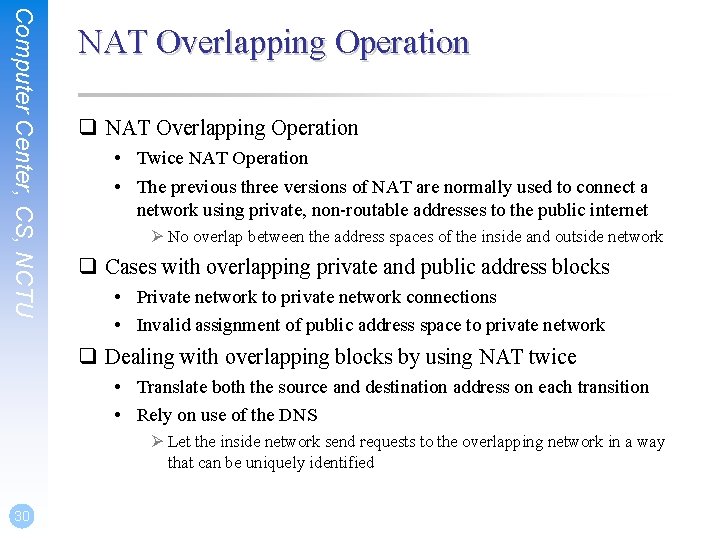 Computer Center, CS, NCTU

NAT Overlapping Operation

❑ NAT Overlapping Operation
• Twice NAT Operation
• The previous three versions of NAT are normally used to connect a network using private, non-routable addresses to the public internet
➢ No overlap between the address spaces of the inside and outside network

❑ Cases with overlapping private and public address blocks
• Private network to private network connections
• Invalid assignment of public address space to private network

❑ Dealing with overlapping blocks by using NAT twice
• Translate both the source and destination address on each transition
• Rely on use of the DNS
➢ Let the inside network send requests to the overlapping network in a way that can be uniquely identified

30